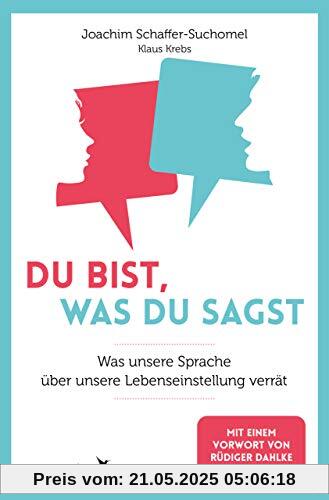 Joachim Schaffer-Suchomel
Klaus Krebs

DU BIST,
WAS DU SAGST

Was unsere Sprache über unsere Lebenseinstellung verrät

MIT EINEM VORWORT VON RÜDIGER DAHLKE

Preis vom: 21.05.2025 05:06:18